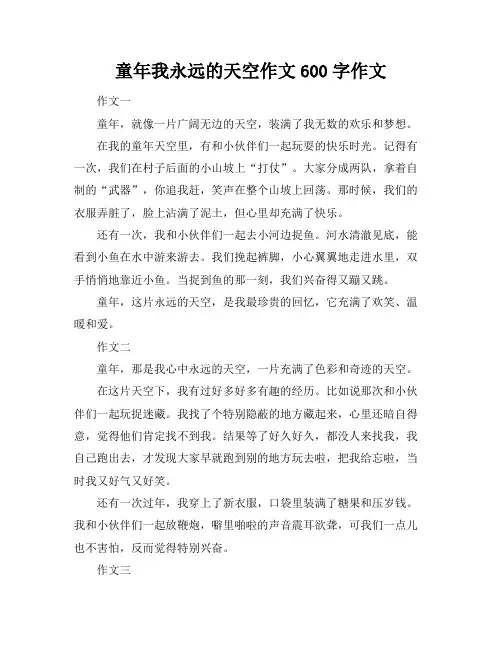 童年我永远的天空作文 600 字作文

作文一

童年，就像一片广阔无边的天空，装满了我无数的欢乐和梦想。

在我的童年天空里，有和小伙伴们一起玩耍的快乐时光。记得有一次，我们在村子后面的小山坡上“打仗”。大家分成两队，拿着自制的“武器”，你追我赶，笑声在整个山坡上回荡。那时候，我们的衣服弄脏了，脸上沾满了泥土，但心里却充满了快乐。

还有一次，我和小伙伴们一起去小河边捉鱼。河水清澈见底，能看到小鱼在水中游来游去。我们挽起裤脚，小心翼翼地走进水里，双手悄悄地靠近小鱼。当捉到鱼的那一刻，我们兴奋得又蹦又跳。

童年，这片永远的天空，是我最珍贵的回忆，它充满了欢笑、温暖和爱。

作文二

童年，那是我心中永远的天空，一片充满了色彩和奇迹的天空。

在这片天空下，我有过好多好多有趣的经历。比如说那次和小伙伴们一起玩捉迷藏。我找了个特别隐蔽的地方藏起来，心里还暗自得意，觉得他们肯定找不到我。结果等了好久好久，都没人来找我，我自己跑出去，才发现大家早就跑到别的地方玩去啦，把我给忘啦，当时我又好气又好笑。

还有一次过年，我穿上了新衣服，口袋里装满了糖果和压岁钱。我和小伙伴们一起放鞭炮，噼里啪啦的声音震耳欲聋，可我们一点儿也不害怕，反而觉得特别兴奋。

作文三